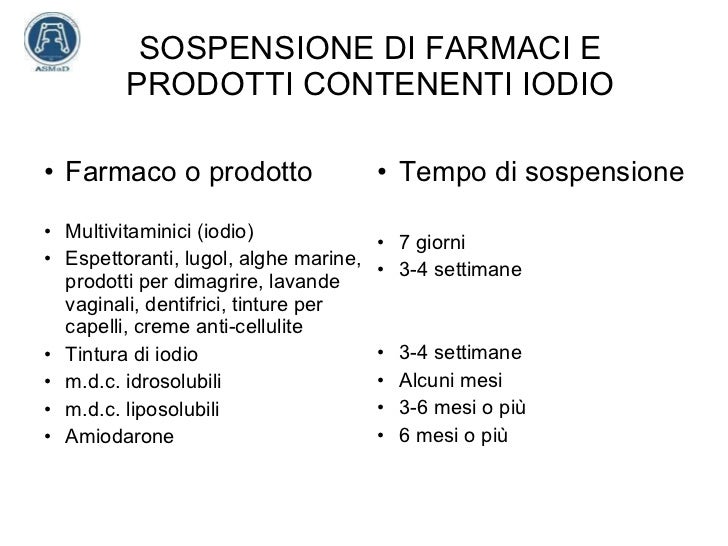 ASMaD

SOSPENSIONE DI FARMACI E PRODOTTI CONTENENTI IODIO

• Farmaco o prodotto

• Multivitaminici (iodio)
• Espettoranti, lugol, alghe marine, prodotti per dimagrire, lavande vaginali, dentifrici, tinture per capelli, creme anti-cellulite
• Tintura di iodio
• m.d.c. idrosolubili
• m.d.c. liposolubili
• Amiodarone

• Tempo di sospensione

• 7 giorni
• 3-4 settimane
• 3-4 settimane
• Alcuni mesi
• 3-6 mesi o più
• 6 mesi o più